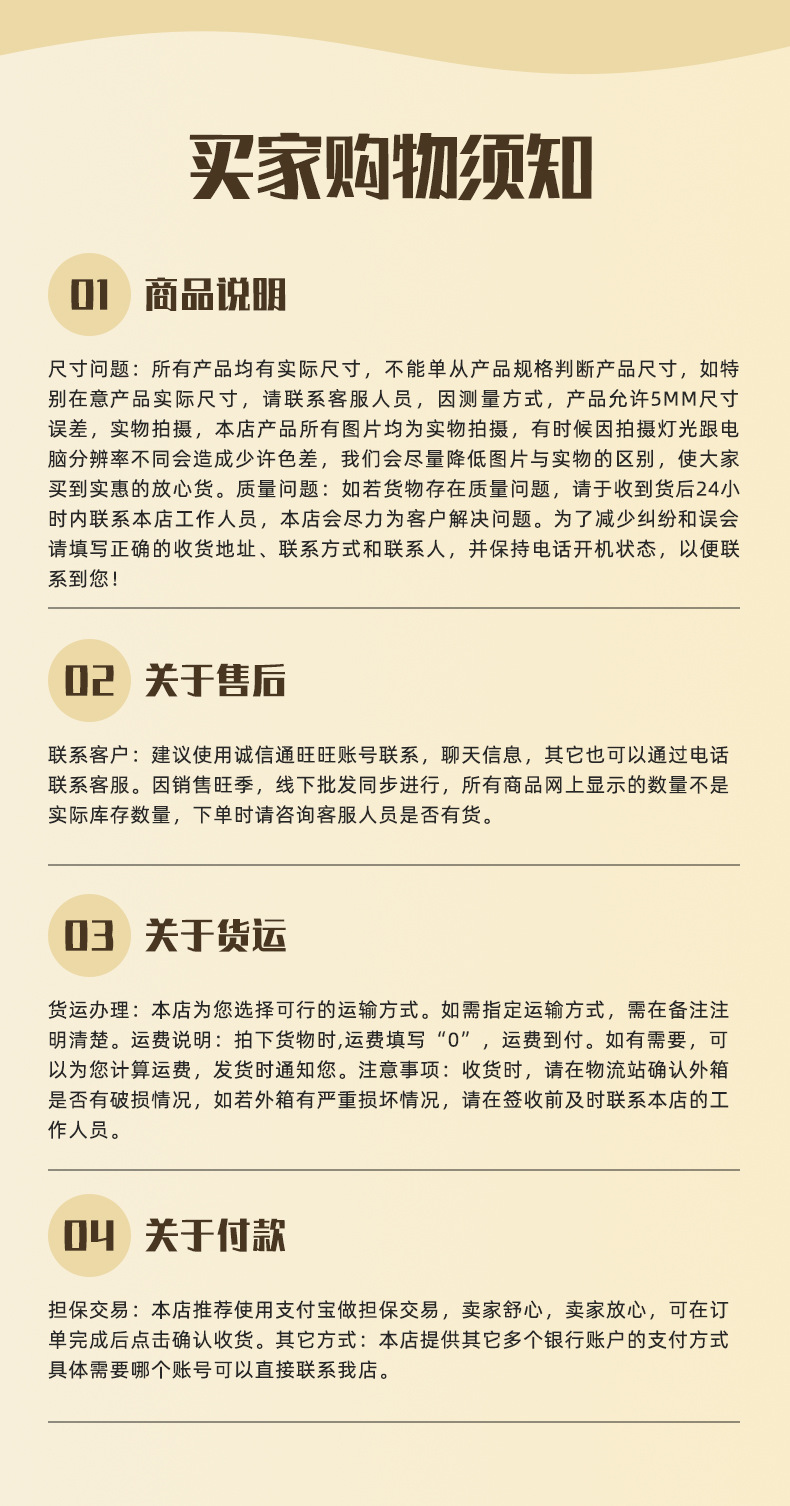 买家购物须知

01 商品说明

尺寸问题：所有产品均有实际尺寸，不能单从产品规格判断产品尺寸，如特别在意产品实际尺寸，请联系客服人员，因测量方式，产品允许5MM尺寸误差，实物拍摄，本店产品所有图片均为实物拍摄，有时候因拍摄灯光跟电脑分辨率不同会造成少许色差，我们会尽量降低图片与实物的区别，使大家买到实惠的放心货。质量问题：如若货物存在质量问题，请于收到货后24小时内联系本店工作人员，本店会尽力为客户解决问题。为了减少纠纷和误会请填写正确的收货地址、联系方式和联系人，并保持电话开机状态，以便联系到您！

02 关于售后

联系客户：建议使用诚信通旺旺账号联系，聊天信息，其它也可以通过电话联系客服。因销售旺季，线下批发同步进行，所有商品网上显示的数量不是实际库存数量，下单时请咨询客服人员是否有货。

03 关于货运

货运办理：本店为您选择可行的运输方式。如需指定运输方式，需在备注注明清楚。运费说明：拍下货物时,运费填写“0”，运费到付。如有需要，可以为您计算运费，发货时通知您。注意事项：收货时，请在物流站确认外箱是否有破损情况，如若外箱有严重损坏情况，请在签收前及时联系本店的工作人员。

04 关于付款

担保交易：本店推荐使用支付宝做担保交易，卖家舒心，卖家放心，可在订单完成后点击确认收货。其它方式：本店提供其它多个银行账户的支付方式具体需要哪个账号可以直接联系我店。